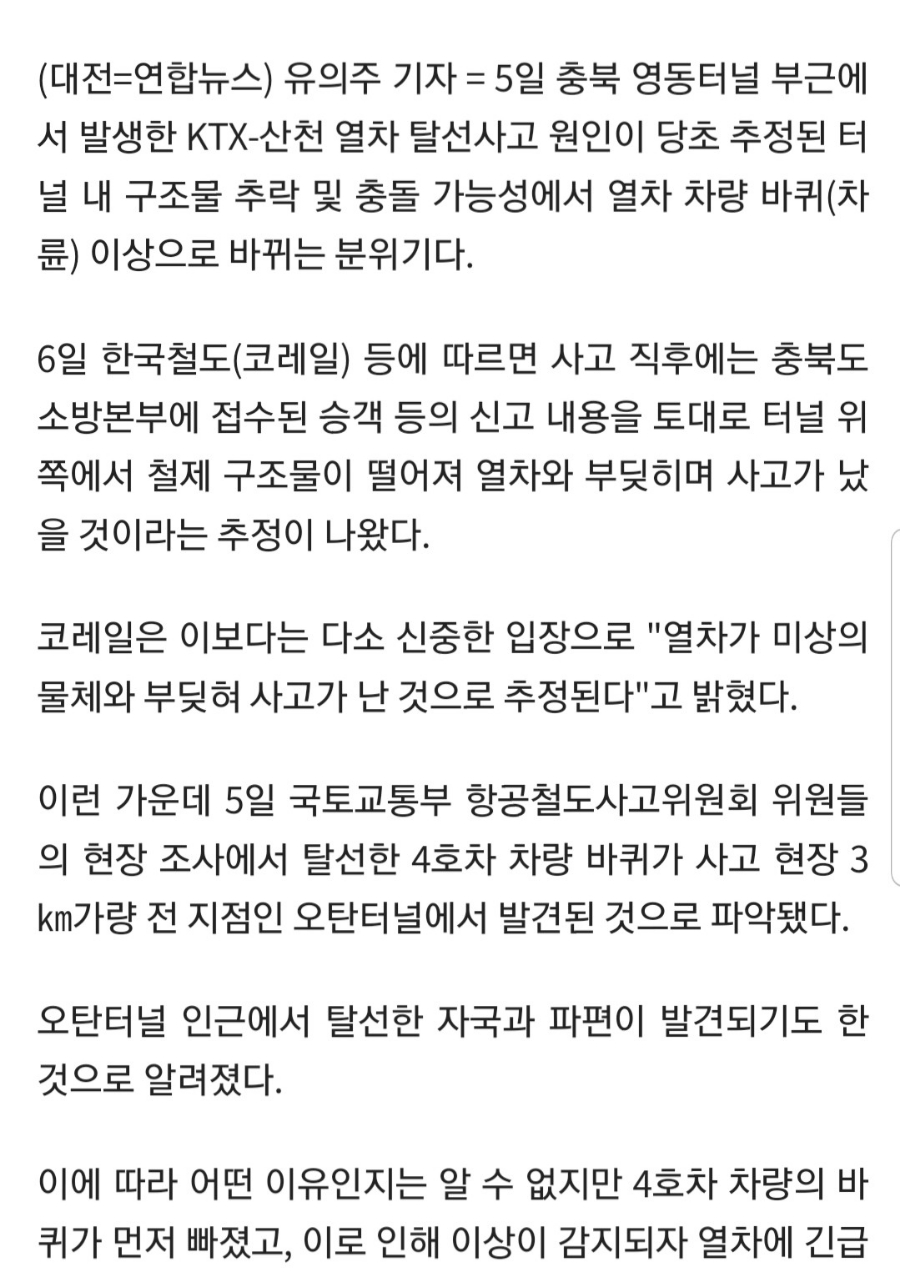 (대전=연합뉴스) 유의주 기자 = 5일 충북 영동터널 부근에서 발생한 KTX-산천 열차 탈선사고 원인이 당초 추정된 터널 내 구조물 추락 및 충돌 가능성에서 열차 차량 바퀴(차륜) 이상으로 바뀌는 분위기다.

6일 한국철도(코레일) 등에 따르면 사고 직후에는 충북도 소방본부에 접수된 승객 등의 신고 내용을 토대로 터널 위쪽에서 철제 구조물이 떨어져 열차와 부딪히며 사고가 났을 것이라는 추정이 나왔다.

코레일은 이보다는 다소 신중한 입장으로 "열차가 미상의 물체와 부딪혀 사고가 난 것으로 추정된다"고 밝혔다.

이런 가운데 5일 국토교통부 항공철도사고위원회 위원들의 현장 조사에서 탈선한 4호차 차량 바퀴가 사고 현장 3㎞가량 전 지점인 오탄터널에서 발견된 것으로 파악됐다.

오탄터널 인근에서 탈선한 자국과 파편이 발견되기도 한 것으로 알려졌다.

이에 따라 어떤 이유인지는 알 수 없지만 4호차 차량의 바퀴가 먼저 빠졌고, 이로 인해 이상이 감지되자 열차에 긴급